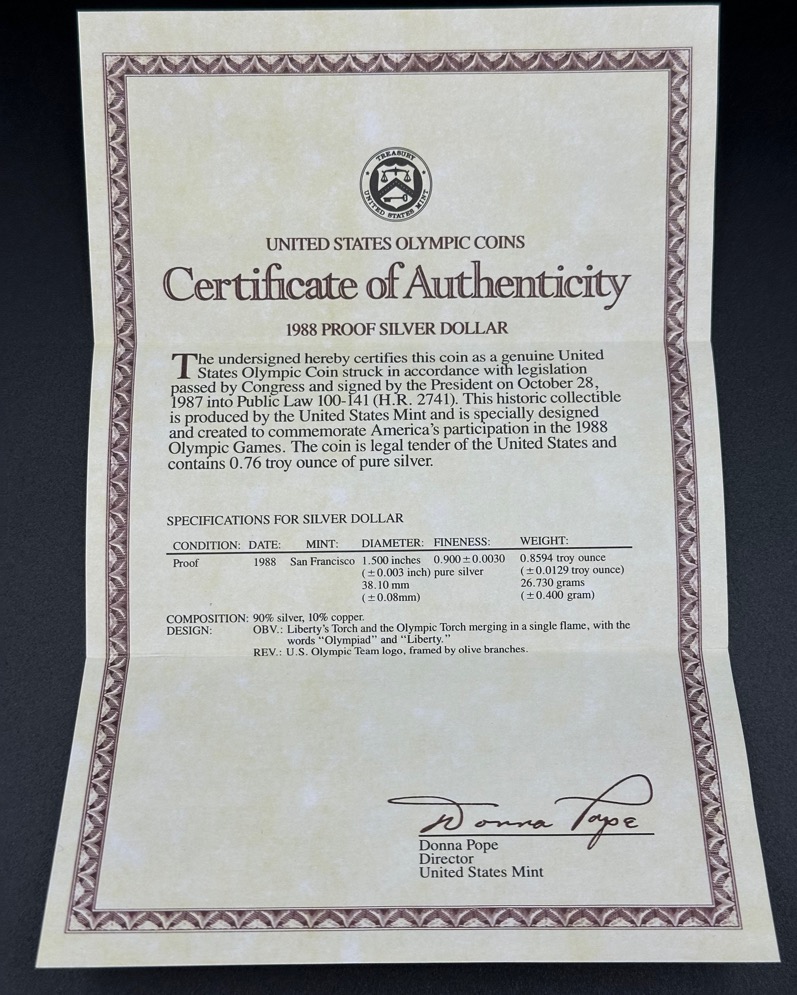 TREASURY
UNITED STATES MINT

UNITED STATES OLYMPIC COINS

Certificate of Authenticity

1988 PROOF SILVER DOLLAR

The undersigned hereby certifies this coin as a genuine United States Olympic Coin struck in accordance with legislation passed by Congress and signed by the President on October 28, 1987 into Public Law 100-141 (H.R. 2741). This historic collectible is produced by the United States Mint and is specially designed and created to commemorate America's participation in the 1988 Olympic Games. The coin is legal tender of the United States and contains 0.76 troy ounce of pure silver.

SPECIFICATIONS FOR SILVER DOLLAR

| CONDITION: | DATE: | MINT: | DIAMETER: | FINENESS: | WEIGHT: |
|---|---|---|---|---|---|
| Proof | 1988 | San Francisco | 1.500 inches (±0.003 inch) 38.10 mm (±0.08mm) | 0.900±0.0030 pure silver | 0.8594 troy ounce (±0.0129 troy ounce) 26.730 grams (±0.400 gram) |

COMPOSITION: 90% silver, 10% copper.
DESIGN: OBV.: Liberty's Torch and the Olympic Torch merging in a single flame, with the words "Olympiad" and "Liberty."
REV.: U.S. Olympic Team logo, framed by olive branches.

Donna Pope
Donna Pope
Director
United States Mint